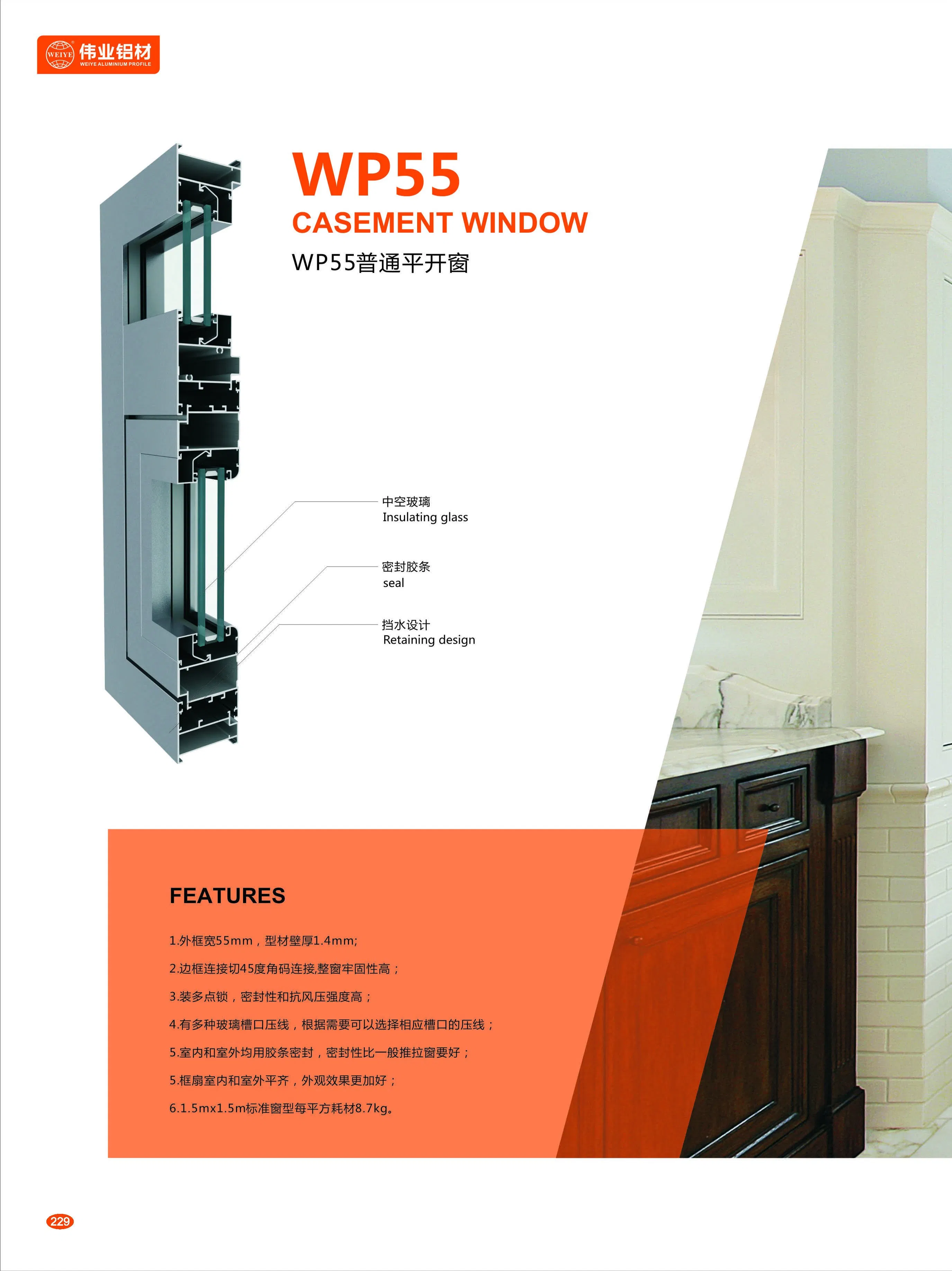 WEIYE 伟业铝材
WEIYE ALUMINIUM PROFILE

WP55
CASEMENT WINDOW
WP55普通平开窗

中空玻璃
Insulating glass

密封胶条
seal

挡水设计
Retaining design

FEATURES

1.外框宽55mm，型材壁厚1.4mm;

2.边框连接切45度角码连接,整窗牢固性高；

3.装多点锁，密封性和抗风压强度高；

4.有多种玻璃槽口压线，根据需要可以选择相应槽口的压线；

5.室内和室外均用胶条密封，密封性比一般推拉窗要好；

5.框扇室内和室外平齐，外观效果更加好；

6.1.5mx1.5m标准窗型每平方耗材8.7kg。

229